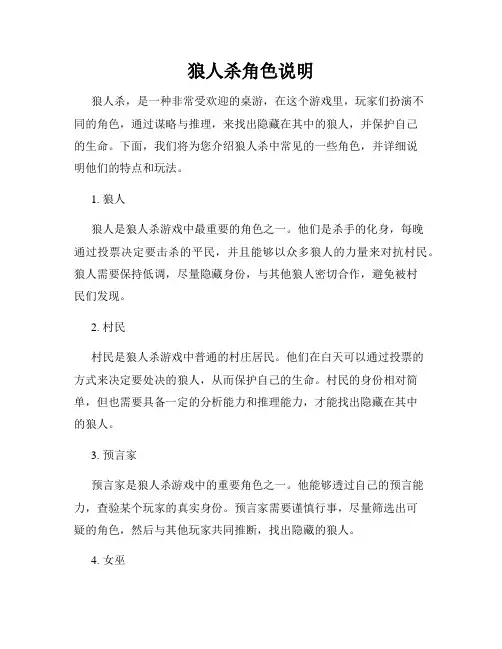 狼人杀角色说明

狼人杀，是一种非常受欢迎的桌游，在这个游戏里，玩家们扮演不同的角色，通过谋略与推理，来找出隐藏在其中的狼人，并保护自己的生命。下面，我们将为您介绍狼人杀中常见的一些角色，并详细说明他们的特点和玩法。

1. 狼人

狼人是狼人杀游戏中最重要的角色之一。他们是杀手的化身，每晚通过投票决定要击杀的平民，并且能够以众多狼人的力量来对抗村民。狼人需要保持低调，尽量隐藏身份，与其他狼人密切合作，避免被村民们发现。

2. 村民

村民是狼人杀游戏中普通的村庄居民。他们在白天可以通过投票的方式来决定要处决的狼人，从而保护自己的生命。村民的身份相对简单，但也需要具备一定的分析能力和推理能力，才能找出隐藏在其中的狼人。

3. 预言家

预言家是狼人杀游戏中的重要角色之一。他能够透过自己的预言能力，查验某个玩家的真实身份。预言家需要谨慎行事，尽量筛选出可疑的角色，然后与其他玩家共同推断，找出隐藏的狼人。

4. 女巫